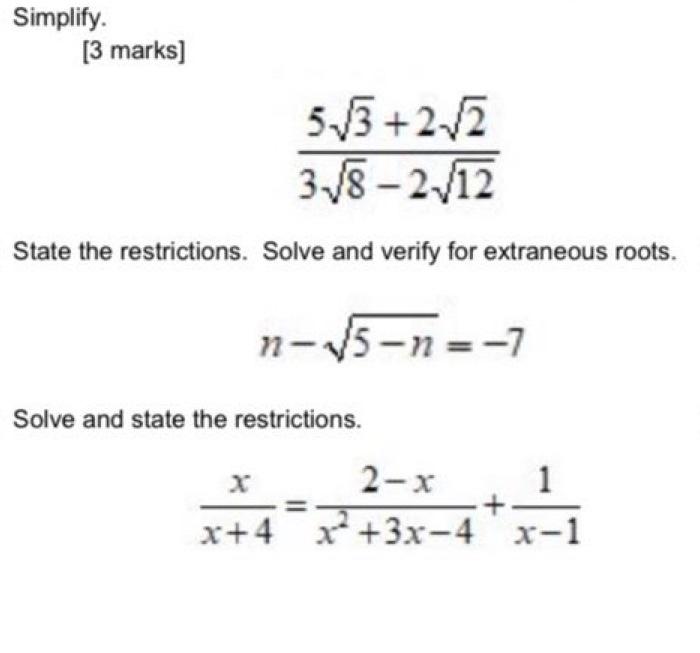 Simplify.

[3 marks]

$\frac{5\sqrt{3}+2\sqrt{2}}{3\sqrt{8}-2\sqrt{12}}$

State the restrictions. Solve and verify for extraneous roots.

$n-\sqrt{5-n}=-7$

Solve and state the restrictions.

$\frac{x}{x+4}=\frac{2-x}{x^2+3x-4}+\frac{1}{x-1}$